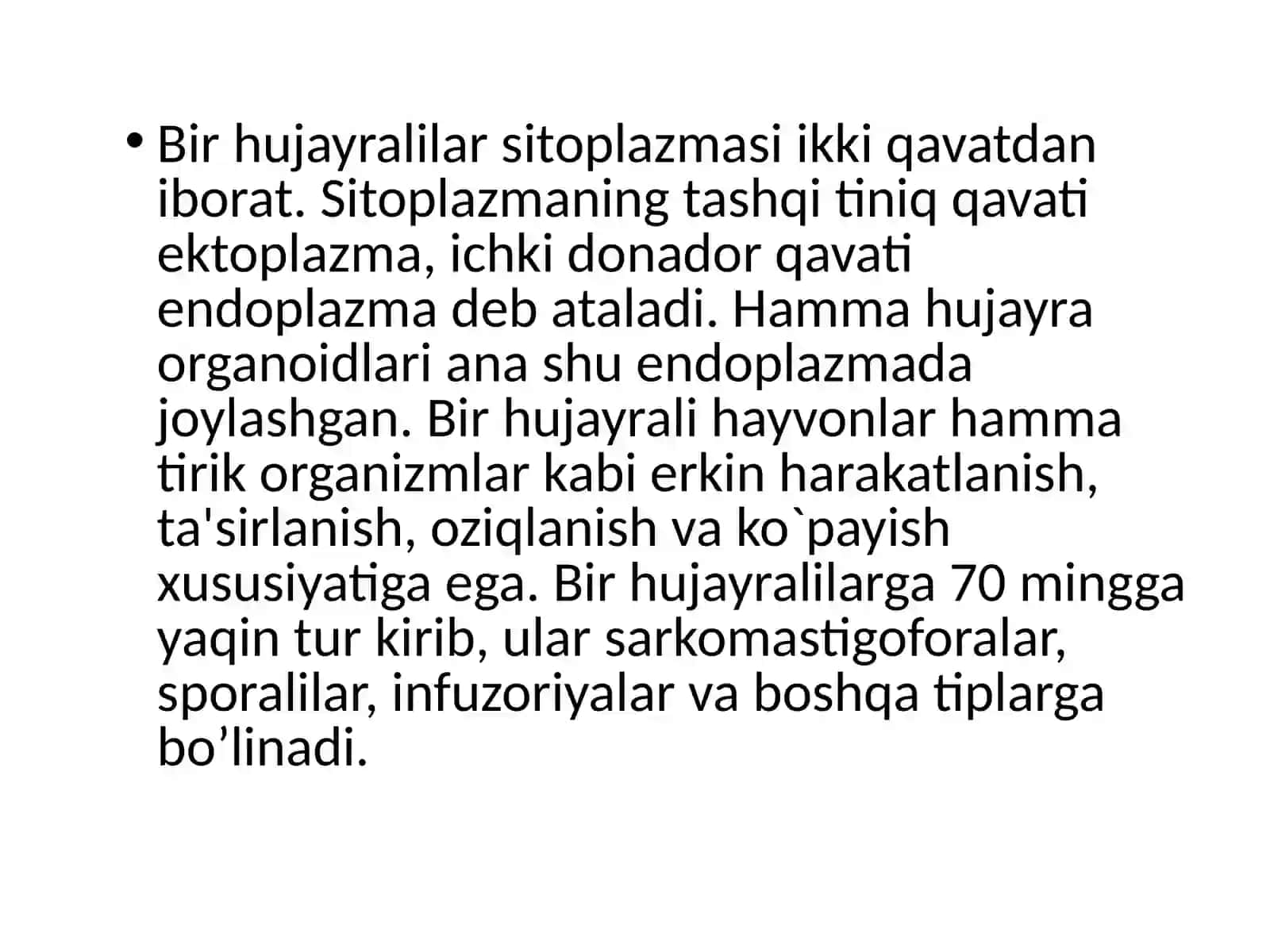 • Bir hujayralilar sitoplazmasi ikki qavatdan iborat. Sitoplazmaning tashqi tiniq qavati ektoplazma, ichki donador qavati endoplazma deb ataladi. Hamma hujayra organoidlari ana shu endoplazmada joylashgan. Bir hujayrali hayvonlar hamma tirik organizmlar kabi erkin harakatlanish, ta'sirlanish, oziqlanish va ko`payish xususiyatiga ega. Bir hujayralilarga 70 mingga yaqin tur kirib, ular sarkomastigoforalar, sporalilar, infuzoriyalar va boshqa tiplarga bo’linadi.